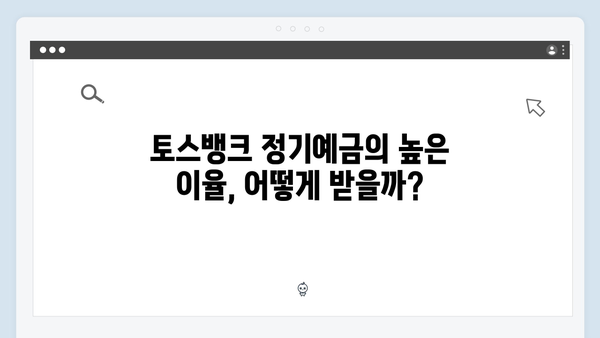 토스뱅크 정기예금의 높은 이율, 어떻게 받을까?